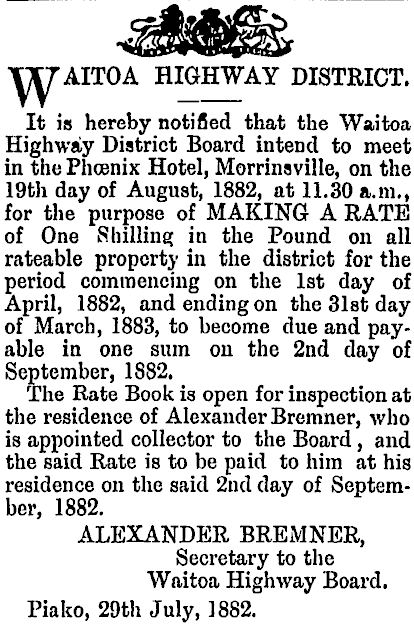 WAITOA HIGHWAY DISTRICT.

It is hereby notified that the Waitoa Highway District Board intend to meet in the Phœnix Hotel, Morrinsville, on the 19th day of August, 1882, at 11.30 a.m., for the purpose of MAKING A RATE of One Shilling in the Pound on all rateable property in the district for the period commencing on the 1st day of April, 1882, and ending on the 31st day of March, 1883, to become due and payable in one sum on the 2nd day of September, 1882.

The Rate Book is open for inspection at the residence of Alexander Bremner, who is appointed collector to the Board, and the said Rate is to be paid to him at his residence on the said 2nd day of September, 1882.

ALEXANDER BREMNER,
Secretary to the
Waitoa Highway Board.

Piako, 29th July, 1882.